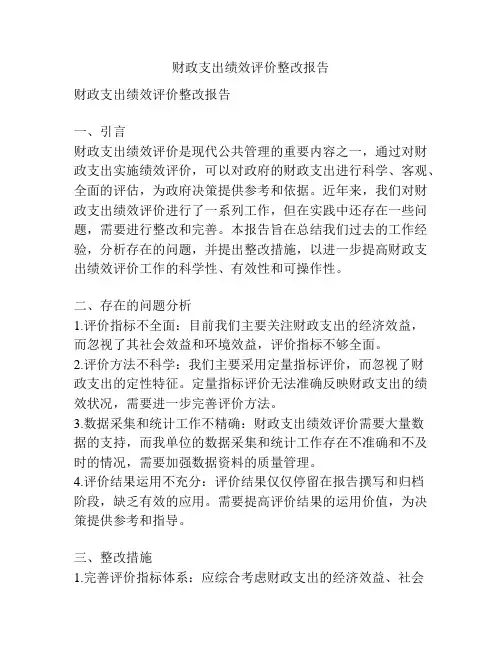 财政支出绩效评价整改报告

财政支出绩效评价整改报告

一、引言
财政支出绩效评价是现代公共管理的重要内容之一，通过对财政支出实施绩效评价，可以对政府的财政支出进行科学、客观、全面的评估，为政府决策提供参考和依据。近年来，我们对财政支出绩效评价进行了一系列工作，但在实践中还存在一些问题，需要进行整改和完善。本报告旨在总结我们过去的工作经验，分析存在的问题，并提出整改措施，以进一步提高财政支出绩效评价工作的科学性、有效性和可操作性。

二、存在的问题分析
1.评价指标不全面：目前我们主要关注财政支出的经济效益，而忽视了其社会效益和环境效益，评价指标不够全面。
2.评价方法不科学：我们主要采用定量指标评价，而忽视了财政支出的定性特征。定量指标评价无法准确反映财政支出的绩效状况，需要进一步完善评价方法。
3.数据采集和统计工作不精确：财政支出绩效评价需要大量数据的支持，而我单位的数据采集和统计工作存在不准确和不及时的情况，需要加强数据资料的质量管理。
4.评价结果运用不充分：评价结果仅仅停留在报告撰写和归档阶段，缺乏有效的应用。需要提高评价结果的运用价值，为决策提供参考和指导。

三、整改措施
1.完善评价指标体系：应综合考虑财政支出的经济效益、社会